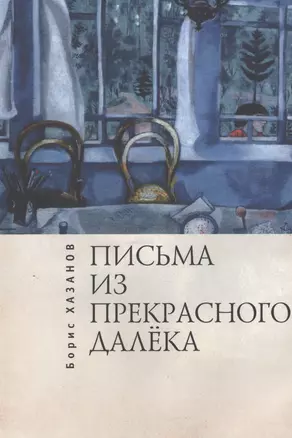 Борис ХАЗАНОВ

ПИСЬМА
ИЗ
ПРЕКРАСНОГО
ДАЛЁКА